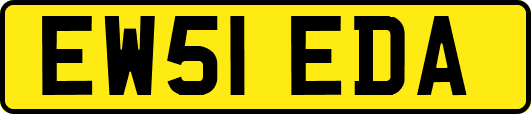 EW51 EDA